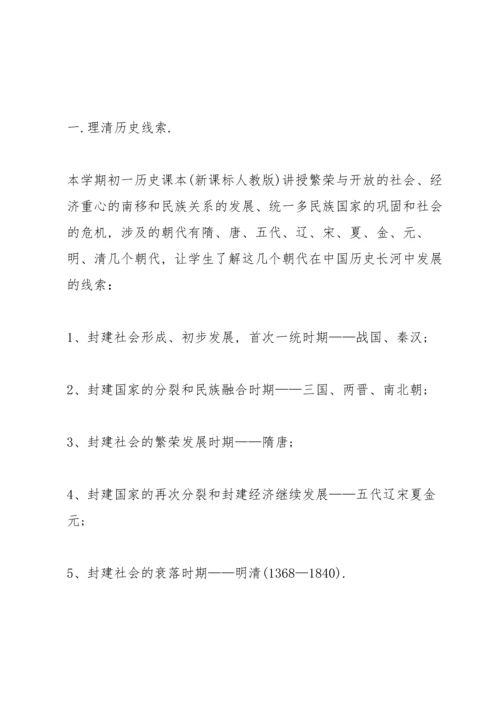 一.理清历史线索.

本学期初一历史课本(新课标人教版)讲授繁荣与开放的社会、经济重心的南移和民族关系的发展、统一多民族国家的巩固和社会的危机，涉及的朝代有隋、唐、五代、辽、宋、夏、金、元、明、清几个朝代，让学生了解这几个朝代在中国历史长河中发展的线索：

1、封建社会形成、初步发展，首次一统时期——战国、秦汉；

2、封建国家的分裂和民族融合时期——三国、两晋、南北朝；

3、封建社会的繁荣发展时期——隋唐；

4、封建国家的再次分裂和封建经济继续发展——五代辽宋夏金元；

5、封建社会的衰落时期——明清(1368—1840).